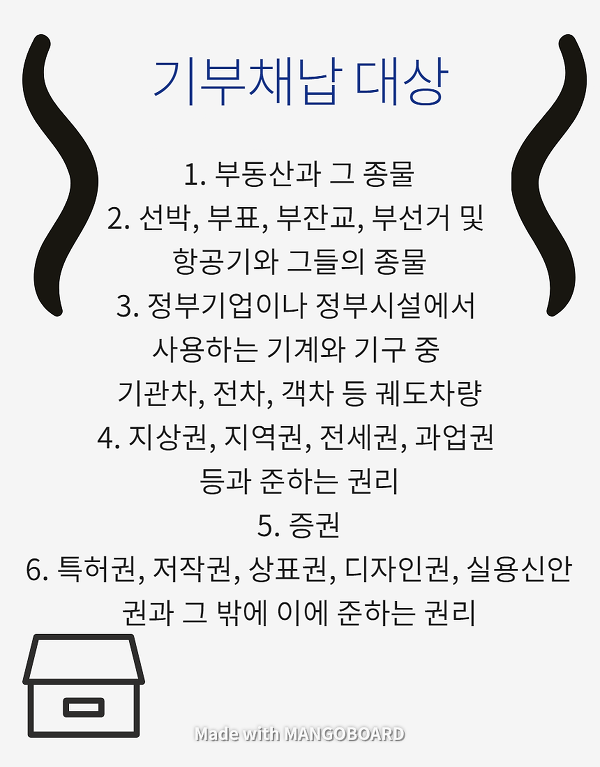 기부채납 대상

1. 부동산과 그 종물
2. 선박, 부표, 부잔교, 부선거 및 항공기와 그들의 종물
3. 정부기업이나 정부시설에서 사용하는 기계와 기구 중 기관차, 전차, 객차 등 궤도차량
4. 지상권, 지역권, 전세권, 과업권 등과 준하는 권리
5. 증권
6. 특허권, 저작권, 상표권, 디자인권, 실용신안권과 그 밖에 이에 준하는 권리

Made with MANGOBOARD